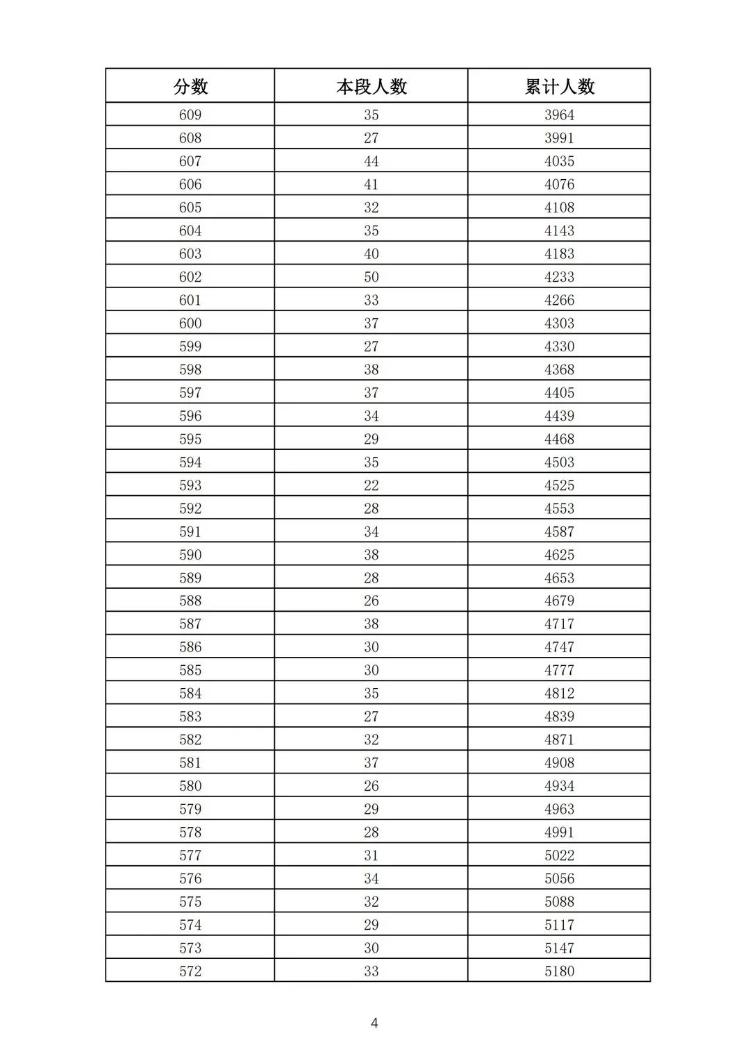 | 分数 | 本段人数 | 累计人数 |
|---|---|---|
| 609 | 35 | 3964 |
| 608 | 27 | 3991 |
| 607 | 44 | 4035 |
| 606 | 41 | 4076 |
| 605 | 32 | 4108 |
| 604 | 35 | 4143 |
| 603 | 40 | 4183 |
| 602 | 50 | 4233 |
| 601 | 33 | 4266 |
| 600 | 37 | 4303 |
| 599 | 27 | 4330 |
| 598 | 38 | 4368 |
| 597 | 37 | 4405 |
| 596 | 34 | 4439 |
| 595 | 29 | 4468 |
| 594 | 35 | 4503 |
| 593 | 22 | 4525 |
| 592 | 28 | 4553 |
| 591 | 34 | 4587 |
| 590 | 38 | 4625 |
| 589 | 28 | 4653 |
| 588 | 26 | 4679 |
| 587 | 38 | 4717 |
| 586 | 30 | 4747 |
| 585 | 30 | 4777 |
| 584 | 35 | 4812 |
| 583 | 27 | 4839 |
| 582 | 32 | 4871 |
| 581 | 37 | 4908 |
| 580 | 26 | 4934 |
| 579 | 29 | 4963 |
| 578 | 28 | 4991 |
| 577 | 31 | 5022 |
| 576 | 34 | 5056 |
| 575 | 32 | 5088 |
| 574 | 29 | 5117 |
| 573 | 30 | 5147 |
| 572 | 33 | 5180 |

4